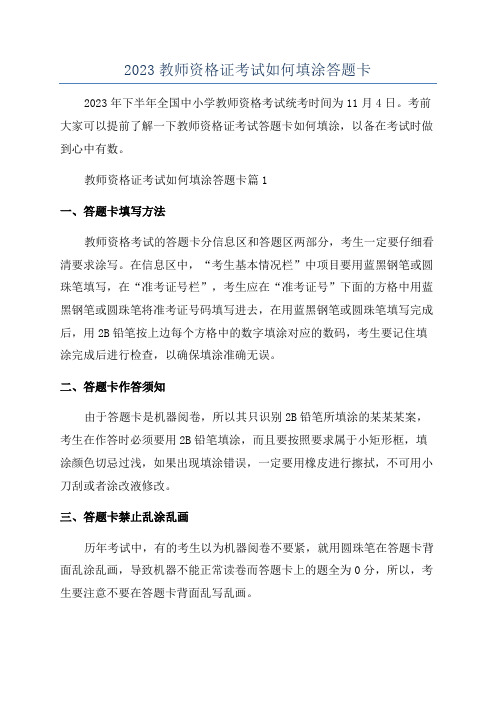 2023 教师资格证考试如何填涂答题卡

2023 年下半年全国中小学教师资格考试统考时间为 11 月 4 日。考前大家可以提前了解一下教师资格证考试答题卡如何填涂，以备在考试时做到心中有数。

教师资格证考试如何填涂答题卡篇 1

一、答题卡填写方法

教师资格考试的答题卡分信息区和答题区两部分，考生一定要仔细看清要求涂写。在信息区中，“考生基本情况栏”中项目要用蓝黑钢笔或圆珠笔填写，在“准考证号栏”，考生应在“准考证号”下面的方格中用蓝黑钢笔或圆珠笔将准考证号码填写进去，在用蓝黑钢笔或圆珠笔填写完成后，用 2B 铅笔按上边每个方格中的数字填涂对应的数码，考生要记住填涂完成后进行检查，以确保填涂准确无误。

二、答题卡作答须知

由于答题卡是机器阅卷，所以其只识别 2B 铅笔所填涂的某某某案，考生在作答时必须要用 2B 铅笔填涂，而且要按照要求属于小矩形框，填涂颜色切忌过浅，如果出现填涂错误，一定要用橡皮进行擦拭，不可用小刀刮或者涂改液修改。

三、答题卡禁止乱涂乱画

历年考试中，有的考生以为机器阅卷不要紧，就用圆珠笔在答题卡背面乱涂乱画，导致机器不能正常读卷而答题卡上的题全为 0 分，所以，考生要注意不要在答题卡背面乱写乱画。